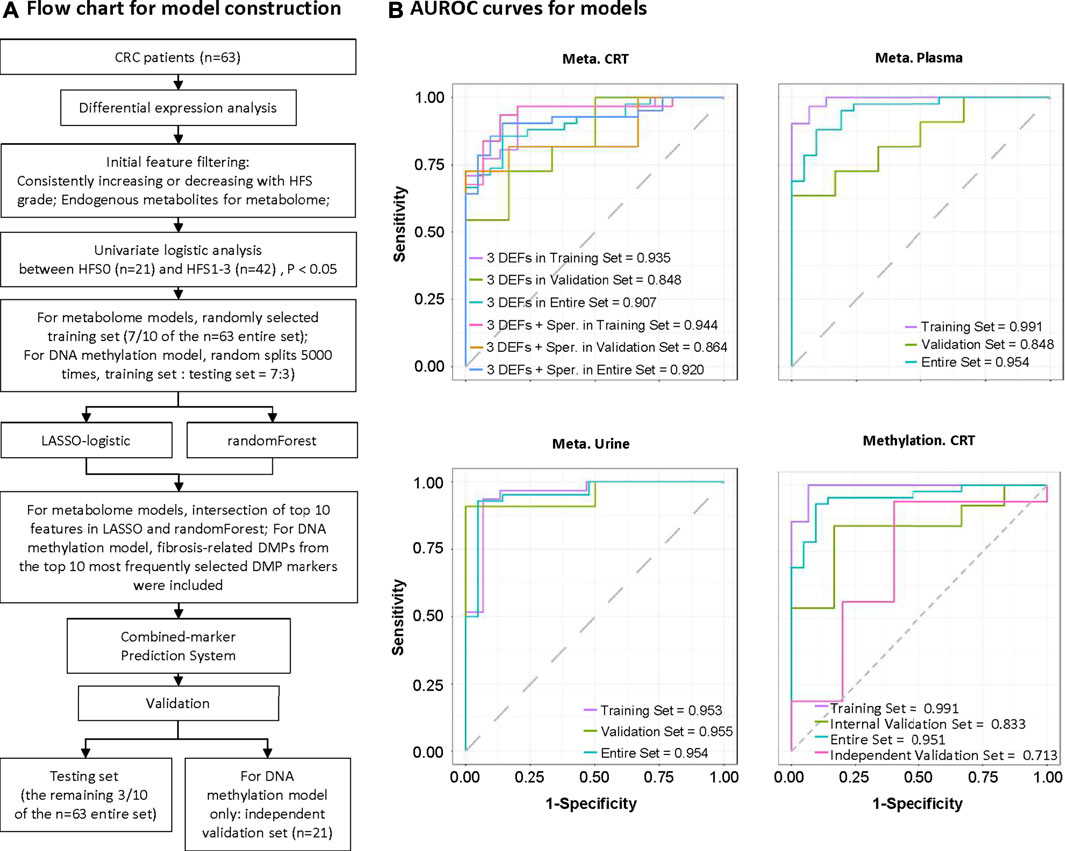 A Flow chart for model construction

CRC patients (n=63)

Differential expression analysis

Initial feature filtering: Consistently increasing or decreasing with HFS grade; Endogenous metabolites for metabolome;

Univariate logistic analysis between HFS0 (n=21) and HFS1-3 (n=42) , P < 0.05

For metabolome models, randomly selected training set (7/10 of the n=63 entire set); For DNA methylation model, random splits 5000 times, training set : testing set = 7:3)

LASSO-logistic

randomForest

For metabolome models, intersection of top 10 features in LASSO and randomForest; For DNA methylation model, fibrosis-related DMPs from the top 10 most frequently selected DMP markers were included

Combined-marker Prediction System

Validation

Testing set (the remaining 3/10 of the n=63 entire set)

For DNA methylation model only: independent validation set (n=21)

B AUROC curves for models

Meta. CRT

Sensitivity

1.00
0.75
0.50
0.25
0.00

3 DEFs in Training Set = 0.935
3 DEFs in Validation Set = 0.848
3 DEFs in Entire Set = 0.907
3 DEFs + Sper. in Training Set = 0.944
3 DEFs + Sper. in Validation Set = 0.864
3 DEFs + Sper. in Entire Set = 0.920

Meta. Plasma

Training Set = 0.991
Validation Set = 0.848
Entire Set = 0.954

Meta. Urine

Sensitivity

1.00
0.75
0.50
0.25
0.00

Training Set = 0.953
Validation Set = 0.955
Entire Set = 0.954

0.00 0.25 0.50 0.75 1.00

1-Specificity

Methylation. CRT

Training Set = 0.991
Internal Validation Set = 0.833
Entire Set = 0.951
Independent Validation Set = 0.713

0.00 0.25 0.50 0.75 1.00

1-Specificity